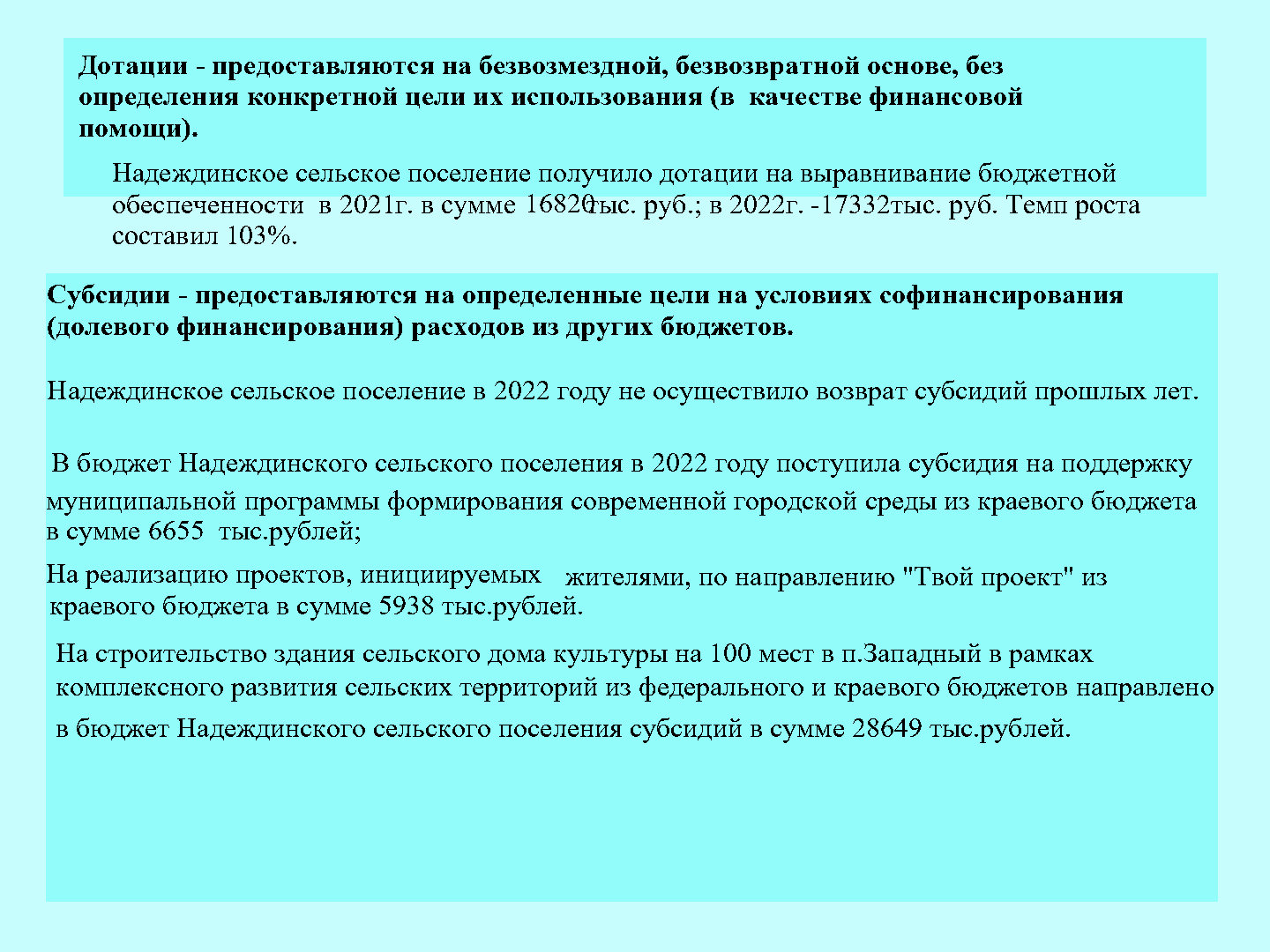 Дотации - предоставляются на безвозмездной, безвозвратной основе, без определения конкретной цели их использования (в качестве финансовой помощи).

Надеждинское сельское поселение получило дотации на выравнивание бюджетной обеспеченности в 2021г. в сумме 16820тыс. руб.; в 2022г. -17332тыс. руб. Темп роста составил 103%.

Субсидии - предоставляются на определенные цели на условиях софинансирования (долевого финансирования) расходов из других бюджетов.

Надеждинское сельское поселение в 2022 году не осуществило возврат субсидий прошлых лет.

В бюджет Надеждинского сельского поселения в 2022 году поступила субсидия на поддержку муниципальной программы формирования современной городской среды из краевого бюджета в сумме 6655 тыс.рублей;

На реализацию проектов, инициируемых жителями, по направлению "Твой проект" из краевого бюджета в сумме 5938 тыс.рублей.

На строительство здания сельского дома культуры на 100 мест в п.Западный в рамках комплексного развития сельских территорий из федерального и краевого бюджетов направлено в бюджет Надеждинского сельского поселения субсидий в сумме 28649 тыс.рублей.